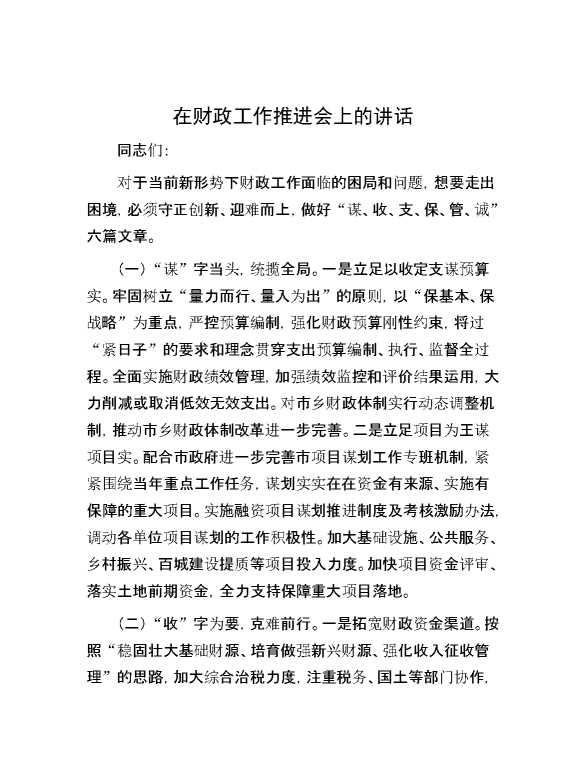 在财政工作推进会上的讲话

同志们：

对于当前新形势下财政工作面临的困局和问题，想要走出困境，必须守正创新、迎难而上，做好“谋、收、支、保、管、诚”六篇文章。

（一）“谋”字当头，统揽全局。一是立足以收定支谋预算实。牢固树立“量力而行、量入为出”的原则，以“保基本、保战略”为重点，严控预算编制，强化财政预算刚性约束，将过“紧日子”的要求和理念贯穿支出预算编制、执行、监督全过程。全面实施财政绩效管理，加强绩效监控和评价结果运用，大力削减或取消低效无效支出。对市乡财政体制实行动态调整机制，推动市乡财政体制改革进一步完善。二是立足项目为王谋项目实。配合市政府进一步完善市项目谋划工作专班机制，紧紧围绕当年重点工作任务，谋划实实在在资金有来源、实施有保障的重大项目。实施融资项目谋划推进制度及考核激励办法，调动各单位项目谋划的工作积极性。加大基础设施、公共服务、乡村振兴、百城建设提质等项目投入力度。加快项目资金评审、落实土地前期资金，全力支持保障重大项目落地。

（二）“收”字为要，克难前行。一是拓宽财政资金渠道。按照“稳固壮大基础财源、培育做强新兴财源、强化收入征收管理”的思路，加大综合治税力度，注重税务、国土等部门协作，